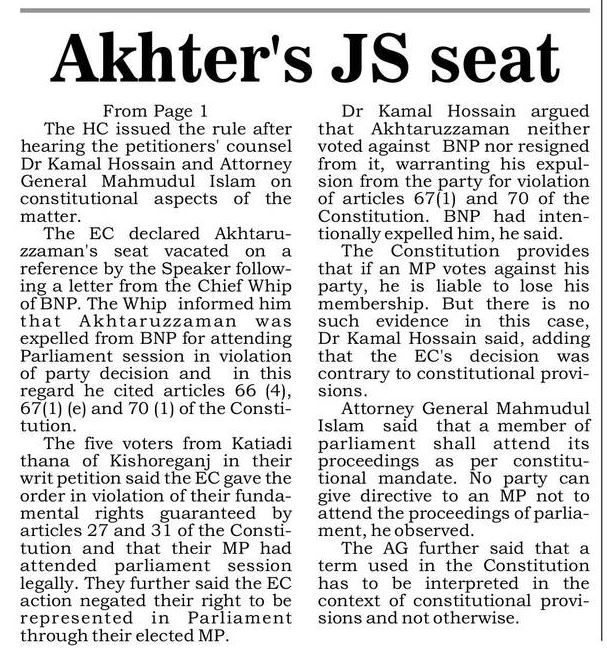 Akhter's JS seat

From Page 1

The HC issued the rule after hearing the petitioners' counsel Dr Kamal Hossain and Attorney General Mahmudul Islam on constitutional aspects of the matter.

The EC declared Akhtaruzzaman's seat vacated on a reference by the Speaker following a letter from the Chief Whip of BNP. The Whip informed him that Akhtaruzzaman was expelled from BNP for attending Parliament session in violation of party decision and in this regard he cited articles 66 (4), 67(1) (e) and 70 (1) of the Constitution.

The five voters from Katiadi thana of Kishoreganj in their writ petition said the EC gave the order in violation of their fundamental rights guaranteed by articles 27 and 31 of the Constitution and that their MP had attended parliament session legally. They further said the EC action negated their right to be represented in Parliament through their elected MP.

Dr Kamal Hossain argued that Akhtaruzzaman neither voted against BNP nor resigned from it, warranting his expulsion from the party for violation of articles 67(1) and 70 of the Constitution. BNP had intentionally expelled him, he said.

The Constitution provides that if an MP votes against his party, he is liable to lose his membership. But there is no such evidence in this case, Dr Kamal Hossain said, adding that the EC's decision was contrary to constitutional provisions.

Attorney General Mahmudul Islam said that a member of parliament shall attend its proceedings as per constitutional mandate. No party can give directive to an MP not to attend the proceedings of parliament, he observed.

The AG further said that a term used in the Constitution has to be interpreted in the context of constitutional provisions and not otherwise.